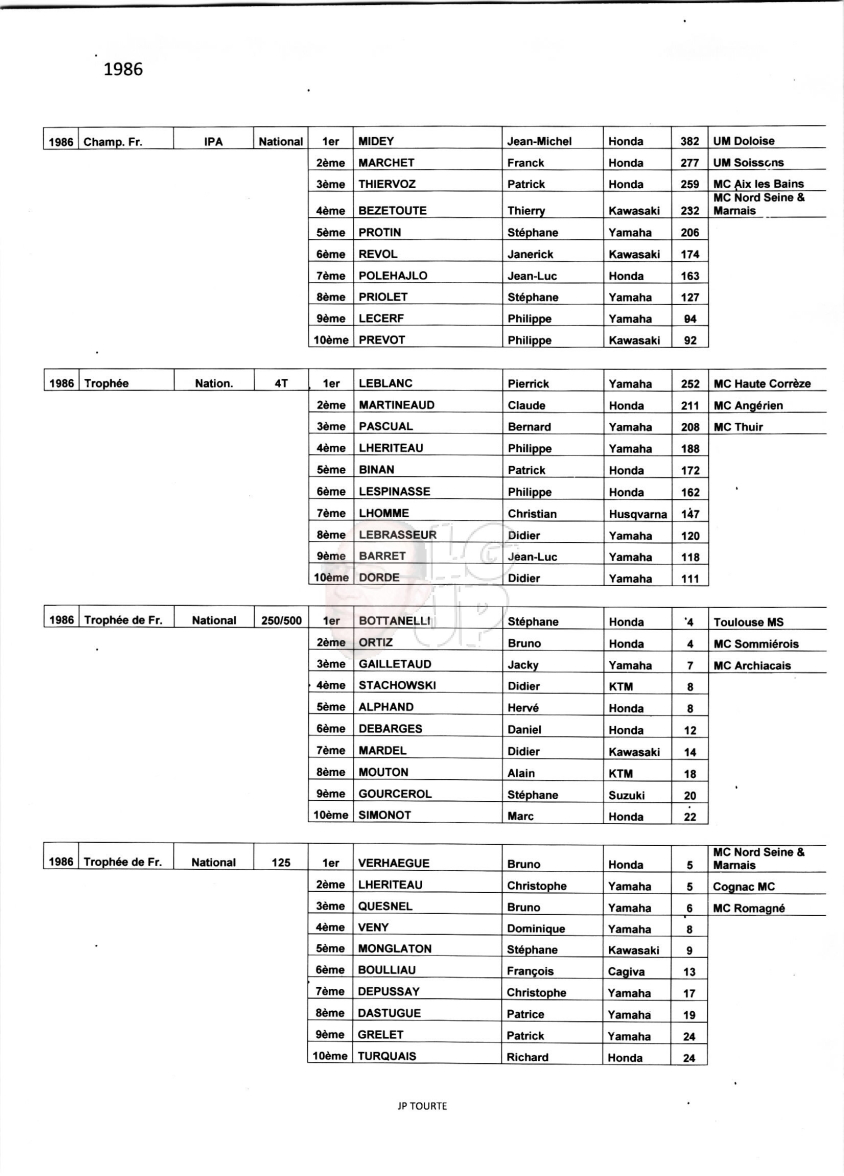 1986

| 1986 | Champ. Fr. | IPA | National | 1er | MIDEY | Jean-Michel | Honda | 382 | UM Doloise |
|---|---|---|---|---|---|---|---|---|---|
| | | | | 2ème | MARCHET | Franck | Honda | 277 | UM Soissons |
| | | | | 3ème | THIERVOZ | Patrick | Honda | 259 | MC Aix les Bains |
| | | | | 4ème | BEZETOUTE | Thierry | Kawasaki | 232 | MC Nord Seine & Marnais |
| | | | | 5ème | PROTIN | Stéphane | Yamaha | 206 | |
| | | | | 6ème | REVOL | Janerick | Kawasaki | 174 | |
| | | | | 7ème | POLEHAJLO | Jean-Luc | Honda | 163 | |
| | | | | 8ème | PRIOLET | Stéphane | Yamaha | 127 | |
| | | | | 9ème | LECERF | Philippe | Yamaha | 94 | |
| | | | | 10ème | PREVOT | Philippe | Kawasaki | 92 | |

| 1986 | Trophée | Nation. | 4T | 1er | LEBLANC | Pierrick | Yamaha | 252 | MC Haute Corrèze |
|---|---|---|---|---|---|---|---|---|---|
| | | | | 2ème | MARTINEAUD | Claude | Honda | 211 | MC Angérien |
| | | | | 3ème | PASCUAL | Bernard | Yamaha | 208 | MC Thuir |
| | | | | 4ème | LHERITEAU | Philippe | Yamaha | 188 | |
| | | | | 5ème | BINAN | Patrick | Honda | 172 | |
| | | | | 6ème | LESPINASSE | Philippe | Honda | 162 | |
| | | | | 7ème | LHOMME | Christian | Husqvarna | 147 | |
| | | | | 8ème | LEBRASSEUR | Didier | Yamaha | 120 | |
| | | | | 9ème | BARRET | Jean-Luc | Yamaha | 118 | |
| | | | | 10ème | DORDE | Didier | Yamaha | 111 | |

| 1986 | Trophée de Fr. | National | 250/500 | 1er | BOTTANELLI | Stéphane | Honda | 4 | Toulouse MS |
|---|---|---|---|---|---|---|---|---|---|
| | | | | 2ème | ORTIZ | Bruno | Honda | 4 | MC Sommiérois |
| | | | | 3ème | GAILLETAUD | Jacky | Yamaha | 7 | MC Archiacais |
| | | | | 4ème | STACHOWSKI | Didier | KTM | 8 | |
| | | | | 5ème | ALPHAND | Hervé | Honda | 8 | |
| | | | | 6ème | DEBARGES | Daniel | Honda | 12 | |
| | | | | 7ème | MARDEL | Didier | Kawasaki | 14 | |
| | | | | 8ème | MOUTON | Alain | KTM | 18 | |
| | | | | 9ème | GOURCEROL | Stéphane | Suzuki | 20 | |
| | | | | 10ème | SIMONOT | Marc | Honda | 22 | |

| 1986 | Trophée de Fr. | National | 125 | 1er | VERHAEGUE | Bruno | Honda | 5 | MC Nord Seine & Marnais |
|---|---|---|---|---|---|---|---|---|---|
| | | | | 2ème | LHERITEAU | Christophe | Yamaha | 5 | Cognac MC |
| | | | | 3ème | QUESNEL | Bruno | Yamaha | 6 | MC Romagné |
| | | | | 4ème | VENY | Dominique | Yamaha | 8 | |
| | | | | 5ème | MONGLATON | Stéphane | Kawasaki | 9 | |
| | | | | 6ème | BOULLIAU | François | Cagiva | 13 | |
| | | | | 7ème | DEPUSSAY | Christophe | Yamaha | 17 | |
| | | | | 8ème | DASTUGUE | Patrice | Yamaha | 19 | |
| | | | | 9ème | GRELET | Patrick | Yamaha | 24 | |
| | | | | 10ème | TURQUAIS | Richard | Honda | 24 | |

JP TOURTE